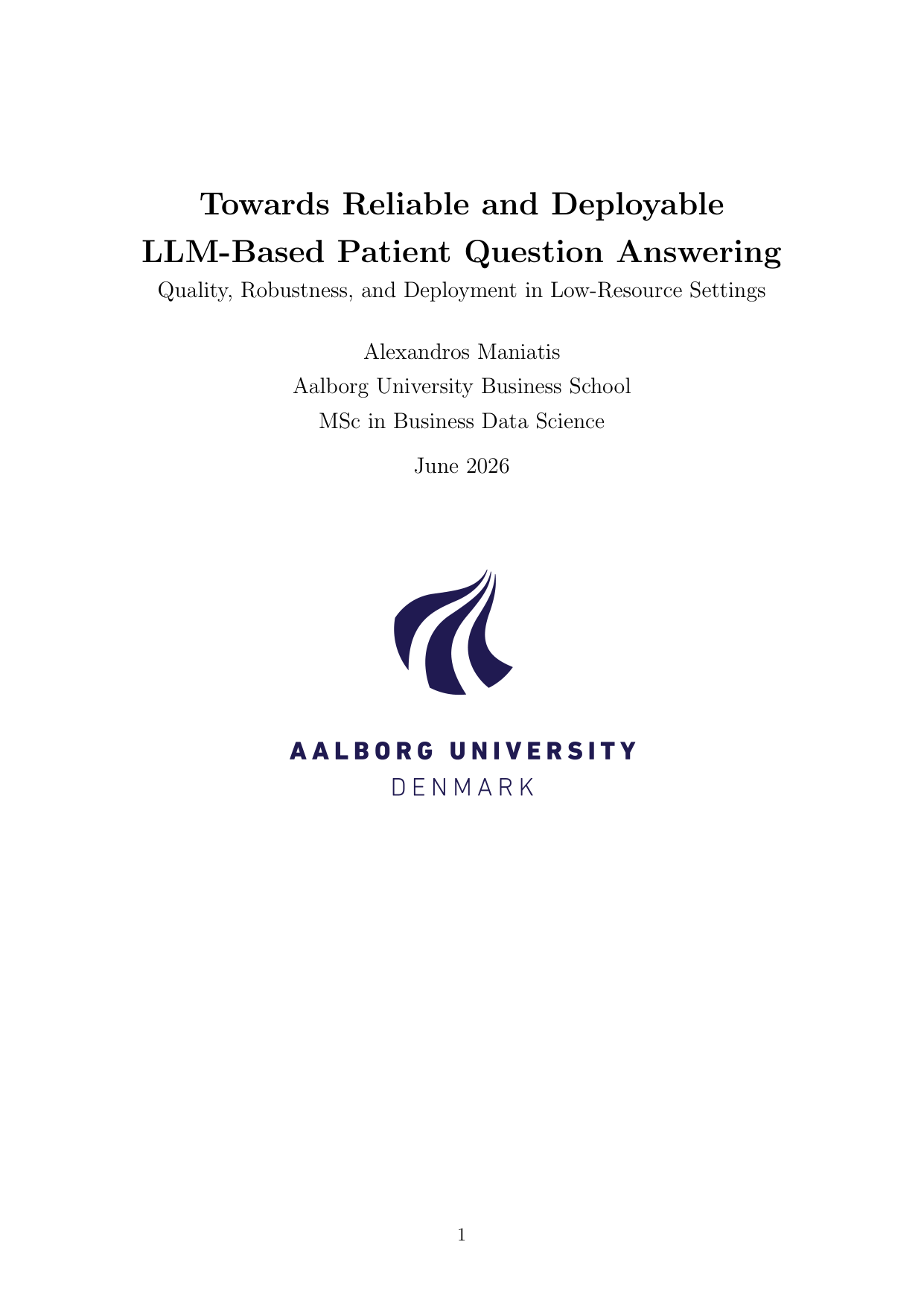 Towards Reliable and Deployable
LLM-Based Patient Question Answering

Quality, Robustness, and Deployment in Low-Resource Settings

Alexandros Maniatis
Aalborg University Business School
MSc in Business Data Science

June 2026

AALBORG UNIVERSITY
DENMARK

1